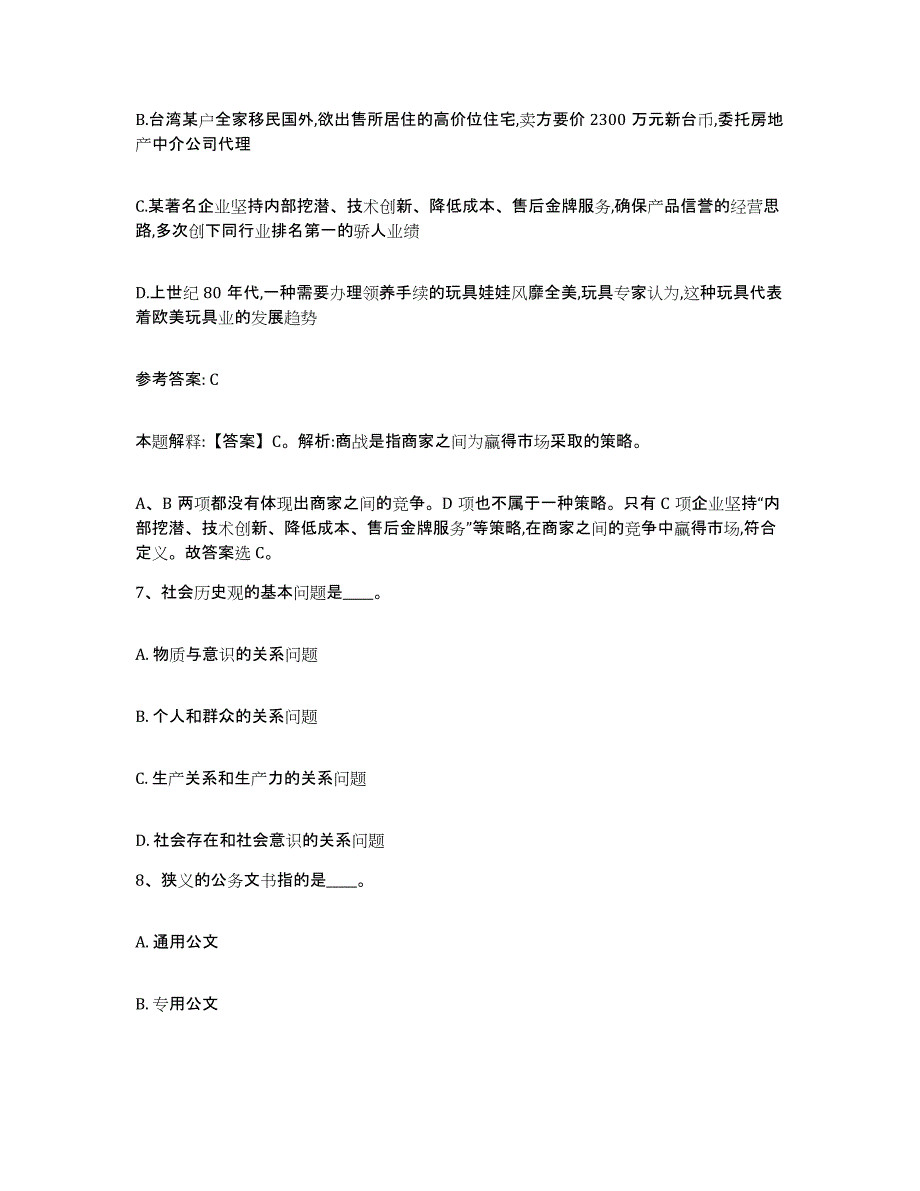 B.台湾某户全家移民国外,欲出售所居住的高价位住宅,卖方要价 2300 万元新台币,委托房地产中介公司代理

C.某著名企业坚持内部挖潜、技术创新、降低成本、售后金牌服务,确保产品信誉的经营思路,多次创下同行业排名第一的骄人业绩

D.上世纪 80 年代,一种需要办理领养手续的玩具娃娃风靡全美,玩具专家认为,这种玩具代表着欧美玩具业的发展趋势

参考答案: C

本题解释:【答案】C。解析:商战是指商家之间为赢得市场采取的策略。

A、B 两项都没有体现出商家之间的竞争。D 项也不属于一种策略。只有 C 项企业坚持“内部挖潜、技术创新、降低成本、售后金牌服务”等策略,在商家之间的竞争中赢得市场,符合定义。故答案选 C。

7、社会历史观的基本问题是____。

A. 物质与意识的关系问题

B. 个人和群众的关系问题

C. 生产关系和生产力的关系问题

D. 社会存在和社会意识的关系问题

8、狭义的公务文书指的是____。

A. 通用公文

B. 专用公文